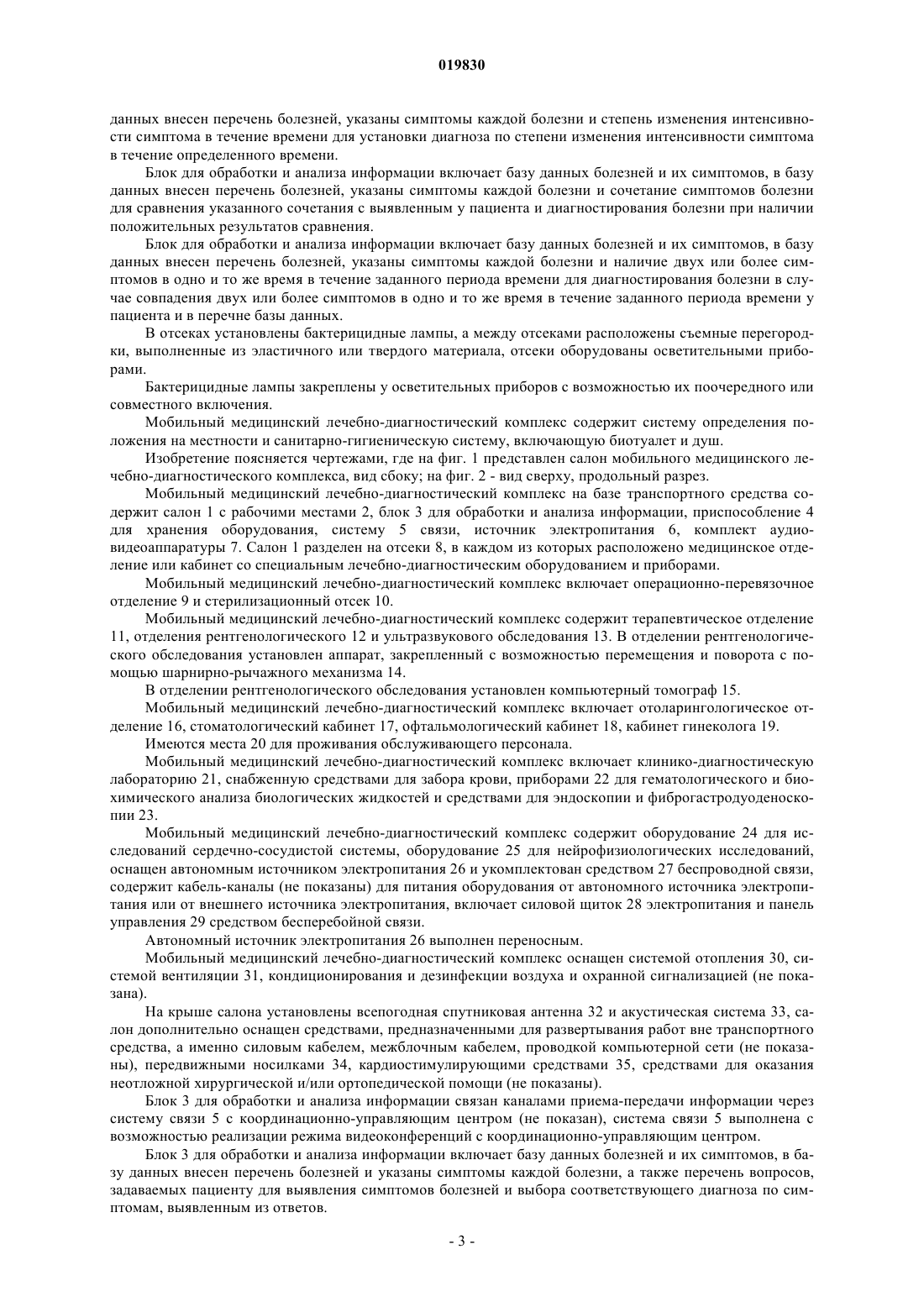 019830

данных внесен перечень болезней, указаны симптомы каждой болезни и степень изменения интенсивности симптома в течение времени для установки диагноза по степени изменения интенсивности симптома в течение определенного времени.

Блок для обработки и анализа информации включает базу данных болезней и их симптомов, в базу данных внесен перечень болезней, указаны симптомы каждой болезни и сочетание симптомов болезни для сравнения указанного сочетания с выявленным у пациента и диагностирования болезни при наличии положительных результатов сравнения.

Блок для обработки и анализа информации включает базу данных болезней и их симптомов, в базу данных внесен перечень болезней, указаны симптомы каждой болезни и наличие двух или более симптомов в одно и то же время в течение заданного периода времени для диагностирования болезни в случае совпадения двух или более симптомов в одно и то же время в течение заданного периода времени у пациента и в перечне базы данных.

В отсеках установлены бактерицидные лампы, а между отсеками расположены съемные перегородки, выполненные из эластичного или твердого материала, отсеки оборудованы осветительными приборами.

Бактерицидные лампы закреплены у осветительных приборов с возможностью их поочередного или совместного включения.

Мобильный медицинский лечебно-диагностический комплекс содержит систему определения положения на местности и санитарно-гигиеническую систему, включающую биотуалет и душ.

Изобретение поясняется чертежами, где на фиг. 1 представлен салон мобильного медицинского лечебно-диагностического комплекса, вид сбоку; на фиг. 2 - вид сверху, продольный разрез.

Мобильный медицинский лечебно-диагностический комплекс на базе транспортного средства содержит салон 1 с рабочими местами 2, блок 3 для обработки и анализа информации, приспособление 4 для хранения оборудования, систему 5 связи, источник электропитания 6, комплект аудио-видеоаппаратуры 7. Салон 1 разделен на отсеки 8, в каждом из которых расположено медицинское отделение или кабинет со специальным лечебно-диагностическим оборудованием и приборами.

Мобильный медицинский лечебно-диагностический комплекс включает операционно-перевязочное отделение 9 и стерилизационный отсек 10.

Мобильный медицинский лечебно-диагностический комплекс содержит терапевтическое отделение 11, отделения рентгенологического 12 и ультразвукового обследования 13. В отделении рентгенологического обследования установлен аппарат, закрепленный с возможностью перемещения и поворота с помощью шарнирно-рычажного механизма 14.

В отделении рентгенологического обследования установлен компьютерный томограф 15.

Мобильный медицинский лечебно-диагностический комплекс включает отоларингологическое отделение 16, стоматологический кабинет 17, офтальмологический кабинет 18, кабинет гинеколога 19.

Имеются места 20 для проживания обслуживающего персонала.

Мобильный медицинский лечебно-диагностический комплекс включает клинико-диагностическую лабораторию 21, снабженную средствами для забора крови, приборами 22 для гематологического и биохимического анализа биологических жидкостей и средствами для эндоскопии и фиброгастродуоденоскопии 23.

Мобильный медицинский лечебно-диагностический комплекс содержит оборудование 24 для исследований сердечно-сосудистой системы, оборудование 25 для нейрофизиологических исследований, оснащен автономным источником электропитания 26 и укомплектован средством 27 беспроводной связи, содержит кабель-каналы (не показаны) для питания оборудования от автономного источника электропитания или от внешнего источника электропитания, включает силовой щиток 28 электропитания и панель управления 29 средством бесперебойной связи.

Автономный источник электропитания 26 выполнен переносным.

Мобильный медицинский лечебно-диагностический комплекс оснащен системой отопления 30, системой вентиляции 31, кондиционирования и дезинфекции воздуха и охранной сигнализацией (не показана).

На крыше салона установлены всепогодная спутниковая антенна 32 и акустическая система 33, салон дополнительно оснащен средствами, предназначенными для развертывания работ вне транспортного средства, а именно силовым кабелем, межблочным кабелем, проводкой компьютерной сети (не показаны), передвижными носилками 34, кардиостимулирующими средствами 35, средствами для оказания неотложной хирургической и/или ортопедической помощи (не показаны).

Блок 3 для обработки и анализа информации связан каналами приема-передачи информации через систему связи 5 с координационно-управляющим центром (не показан), система связи 5 выполнена с возможностью реализации режима видеоконференций с координационно-управляющим центром.

Блок 3 для обработки и анализа информации включает базу данных болезней и их симптомов, в базу данных внесен перечень болезней и указаны симптомы каждой болезни, а также перечень вопросов, задаваемых пациенту для выявления симптомов болезней и выбора соответствующего диагноза по симптомам, выявленным из ответов.

- 3 -